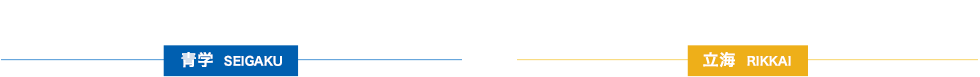 青学 SEIGAKU

立海 RIKKAI